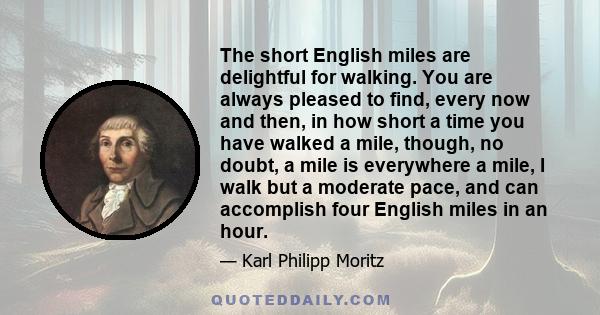 The short English miles are delightful for walking. You are always pleased to find, every now and then, in how short a time you have walked a mile, though, no doubt, a mile is everywhere a mile, I walk but a moderate pace, and can accomplish four English miles in an hour.

— Karl Philipp Moritz

QUOTEDDAILY.COM